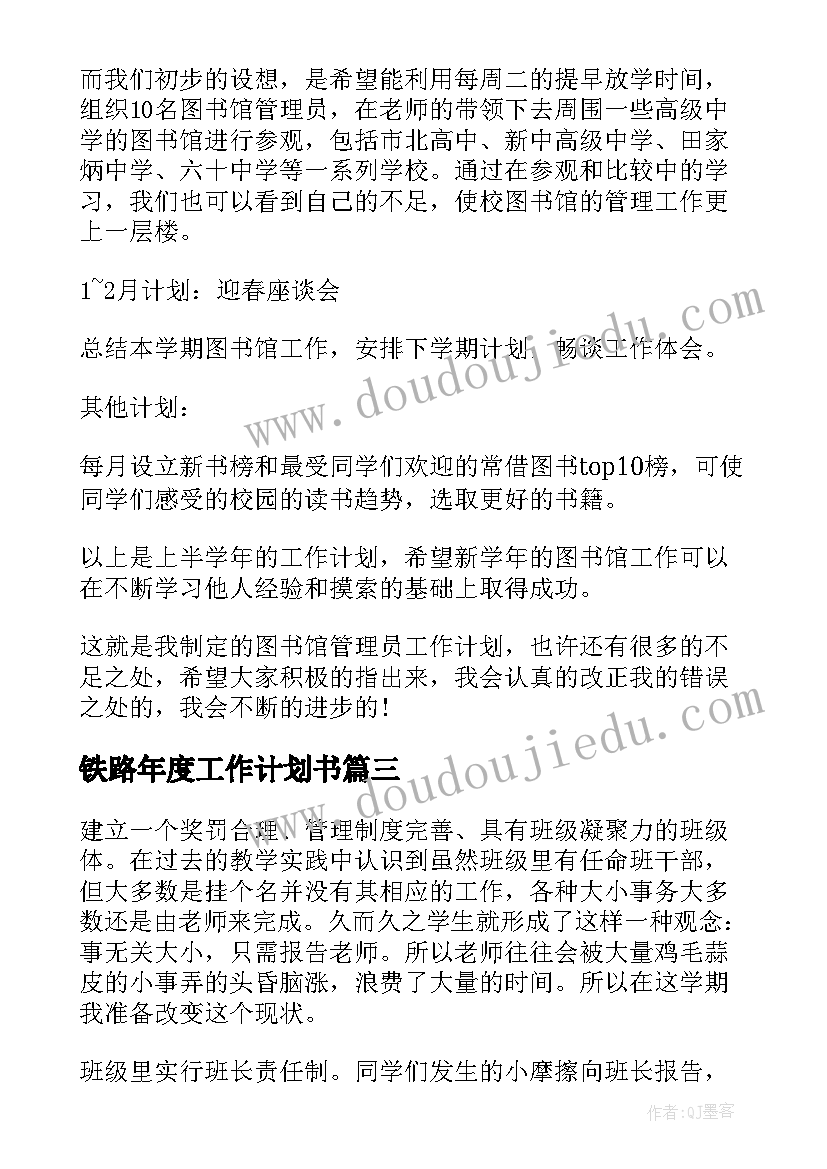 而我们初步的设想，是希望能利用每周二的提早放学时间，组织10名图书馆管理员，在老师的带领下去周围一些高级中学的图书馆进行参观，包括市北高中、新中高级中学、田家炳中学、六十中学等一系列学校。通过在参观和比较中的学习，我们也可以看到自己的不足，使校图书馆的管理工作更上一层楼。

1~2月计划：迎春座谈会

总结本学期图书馆工作，安排下学期计划，畅谈工作体会。

其他计划：

每月设立新书榜和最受同学们欢迎的常借图书top10榜，可使同学们感受的校园的读书趋势，选取更好的书籍。

以上是上半学年的工作计划，希望新学年的图书馆工作可以在不断学习他人经验和摸索的基础上取得成功。

这就是我制定的图书馆管理员工作计划，也许还有很多的不足之处，希望大家积极的指出来，我会认真的改正我的错误之处的，我会不断的进步的！

铁路年度工作计划书篇三

建立一个奖罚合理、管理制度完善、具有班级凝聚力的班级体。在过去的教学实践中认识到虽然班级里有任命班干部，但大多数是挂个名并没有其相应的工作，各种大小事务大多数还是由老师来完成。久而久之学生就形成了这样一种观念：事无关大小，只需报告老师。所以老师往往会被大量鸡毛蒜皮的小事弄的头昏脑涨，浪费了大量的时间。所以在这学期我准备改变这个现状。

班级里实行班长责任制。同学们发生的小摩擦向班长报告，

www.doudoujiedu.com

www.doudoujiedu.com

作者：QJ墨客